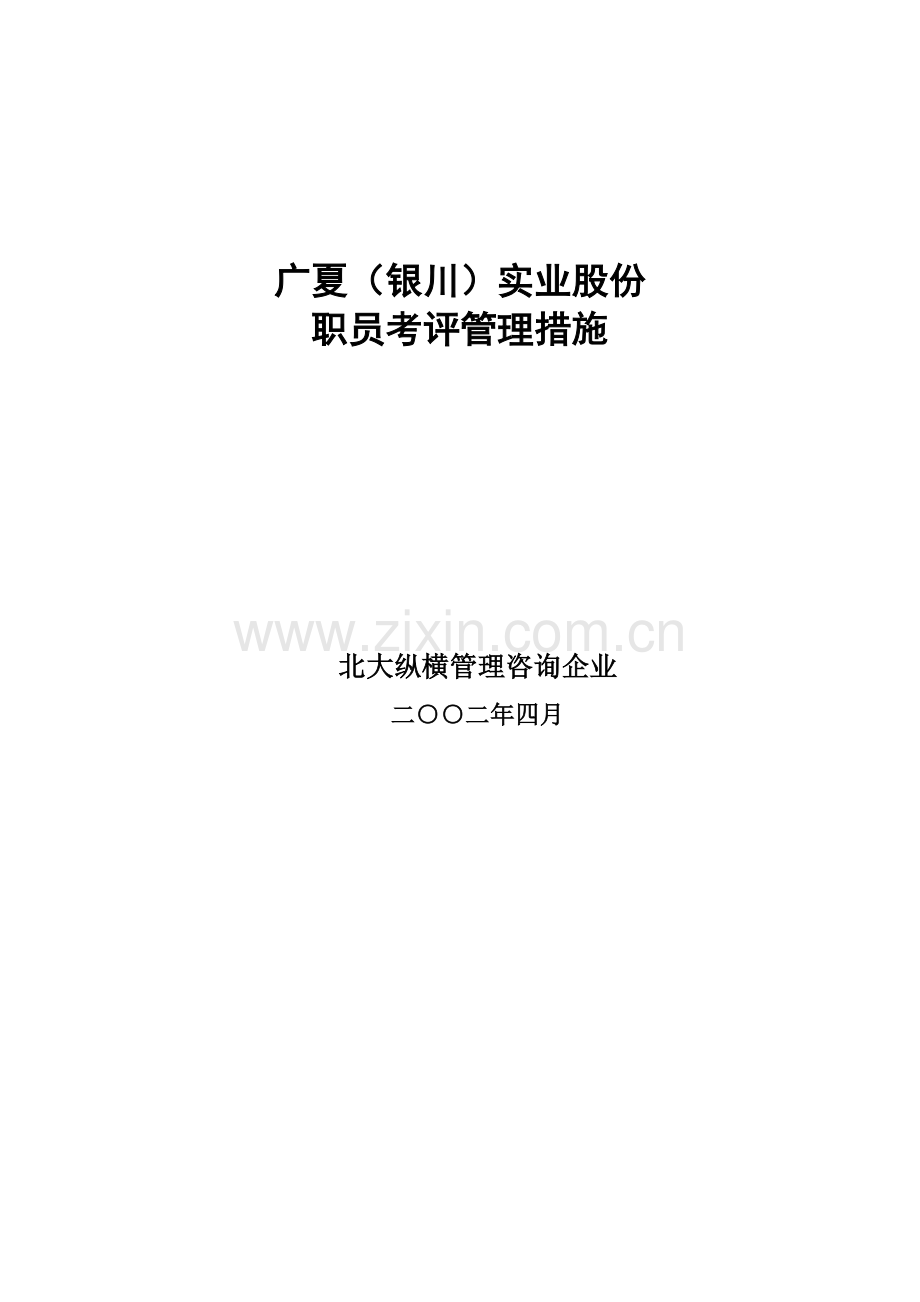 广夏（银川）实业股份
职员考评管理措施

www.zixin.com.cn

北大纵横管理咨询企业

二〇〇二年四月